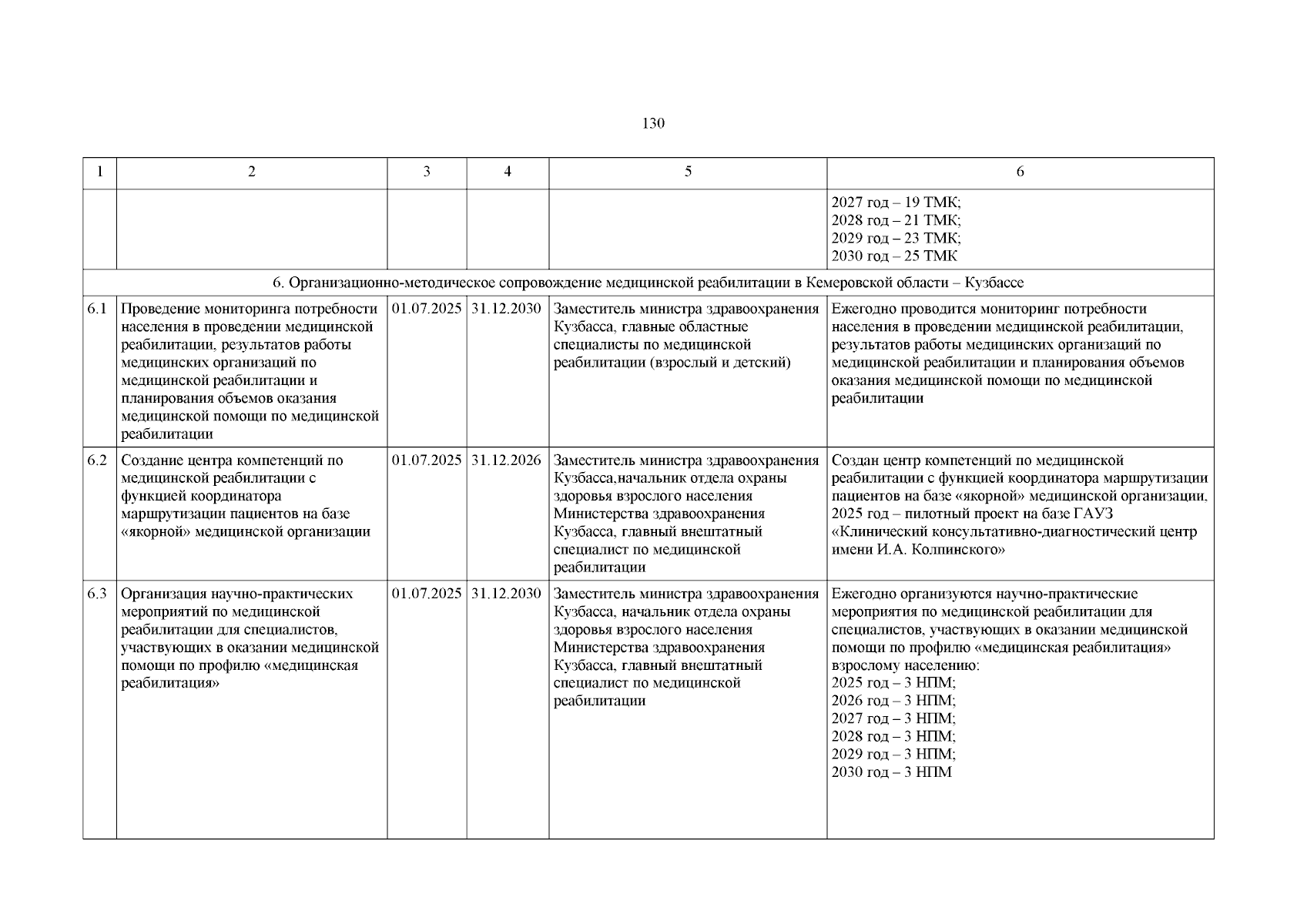 130

| 1 | 2 | 3 | 4 | 5 | 6 |
|---|---|---|---|---|---|
| | | | | | 2027 год – 19 ТМК; 2028 год – 21 ТМК; 2029 год – 23 ТМК; 2030 год – 25 ТМК |
| 6. Организационно-методическое сопровождение медицинской реабилитации в Кемеровской области – Кузбассе | | | | | |
| 6.1 | Проведение мониторинга потребности населения в проведении медицинской реабилитации, результатов работы медицинских организаций по медицинской реабилитации и планирования объемов оказания медицинской помощи по медицинской реабилитации | 01.07.2025 | 31.12.2030 | Заместитель министра здравоохранения Кузбасса, главные областные специалисты по медицинской реабилитации (взрослый и детский) | Ежегодно проводится мониторинг потребности населения в проведении медицинской реабилитации, результатов работы медицинских организаций по медицинской реабилитации и планирования объемов оказания медицинской помощи по медицинской реабилитации |
| 6.2 | Создание центра компетенций по медицинской реабилитации с функцией координатора маршрутизации пациентов на базе «якорной» медицинской организации | 01.07.2025 | 31.12.2026 | Заместитель министра здравоохранения Кузбасса,начальник отдела охраны здоровья взрослого населения Министерства здравоохранения Кузбасса, главный внештатный специалист по медицинской реабилитации | Создан центр компетенций по медицинской реабилитации с функцией координатора маршрутизации пациентов на базе «якорной» медицинской организации, 2025 год – пилотный проект на базе ГАУЗ «Клинический консультативно-диагностический центр имени И.А. Колпинского» |
| 6.3 | Организация научно-практических мероприятий по медицинской реабилитации для специалистов, участвующих в оказании медицинской помощи по профилю «медицинская реабилитация» | 01.07.2025 | 31.12.2030 | Заместитель министра здравоохранения Кузбасса, начальник отдела охраны здоровья взрослого населения Министерства здравоохранения Кузбасса, главный внештатный специалист по медицинской реабилитации | Ежегодно организуются научно-практические мероприятия по медицинской реабилитации для специалистов, участвующих в оказании медицинской помощи по профилю «медицинская реабилитация» взрослому населению: 2025 год – 3 НПМ; 2026 год – 3 НПМ; 2027 год – 3 НПМ; 2028 год – 3 НПМ; 2029 год – 3 НПМ; 2030 год – 3 НПМ |